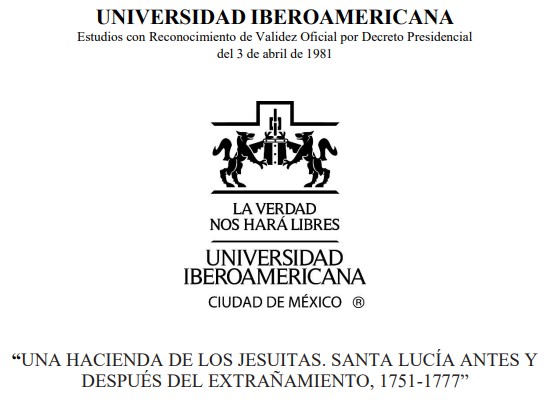 UNIVERSIDAD IBEROAMERICANA
Estudios con Reconocimiento de Validez Oficial por Decreto Presidencial
del 3 de abril de 1981

LA VERDAD
NOS HARÁ LIBRES

UNIVERSIDAD
IBEROAMERICANA
CIUDAD DE MÉXICO ®

"UNA HACIENDA DE LOS JESUITAS. SANTA LUCÍA ANTES Y DESPUÉS DEL EXTRAÑAMIENTO, 1751-1777"